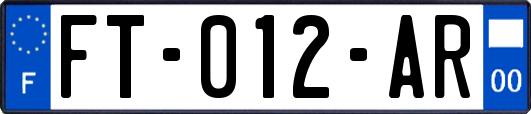 F

FT-012-AR

00